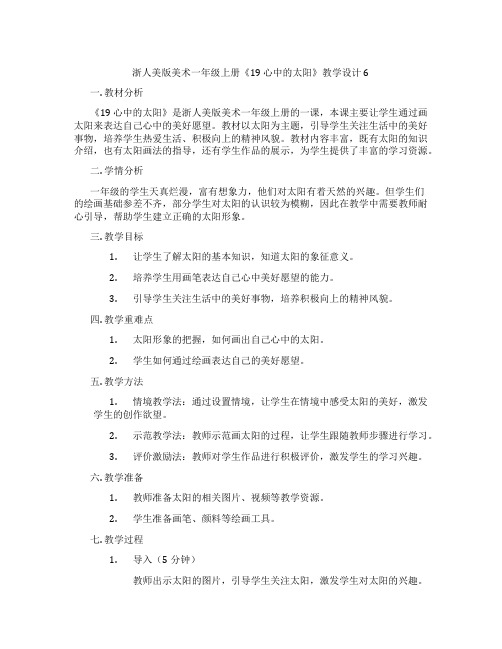 浙人美版美术一年级上册《19 心中的太阳》教学设计 6

一. 教材分析

《19 心中的太阳》是浙人美版美术一年级上册的一课，本课主要让学生通过画太阳来表达自己心中的美好愿望。教材以太阳为主题，引导学生关注生活中的美好事物，培养学生热爱生活、积极向上的精神风貌。教材内容丰富，既有太阳的知识介绍，也有太阳画法的指导，还有学生作品的展示，为学生提供了丰富的学习资源。

二. 学情分析

一年级的学生天真烂漫，富有想象力，他们对太阳有着天然的兴趣。但学生们的绘画基础参差不齐，部分学生对太阳的认识较为模糊，因此在教学中需要教师耐心引导，帮助学生建立正确的太阳形象。

三. 教学目标

1. 让学生了解太阳的基本知识，知道太阳的象征意义。

2. 培养学生用画笔表达自己心中美好愿望的能力。

3. 引导学生关注生活中的美好事物，培养积极向上的精神风貌。

四. 教学重难点

1. 太阳形象的把握，如何画出自己心中的太阳。

2. 学生如何通过绘画表达自己的美好愿望。

五. 教学方法

1. 情境教学法：通过设置情境，让学生在情境中感受太阳的美好，激发学生的创作欲望。

2. 示范教学法：教师示范画太阳的过程，让学生跟随教师步骤进行学习。

3. 评价激励法：教师对学生作品进行积极评价，激发学生的学习兴趣。

六. 教学准备

1. 教师准备太阳的相关图片、视频等教学资源。

2. 学生准备画笔、颜料等绘画工具。

七. 教学过程

1. 导入（5 分钟）

教师出示太阳的图片，引导学生关注太阳，激发学生对太阳的兴趣。